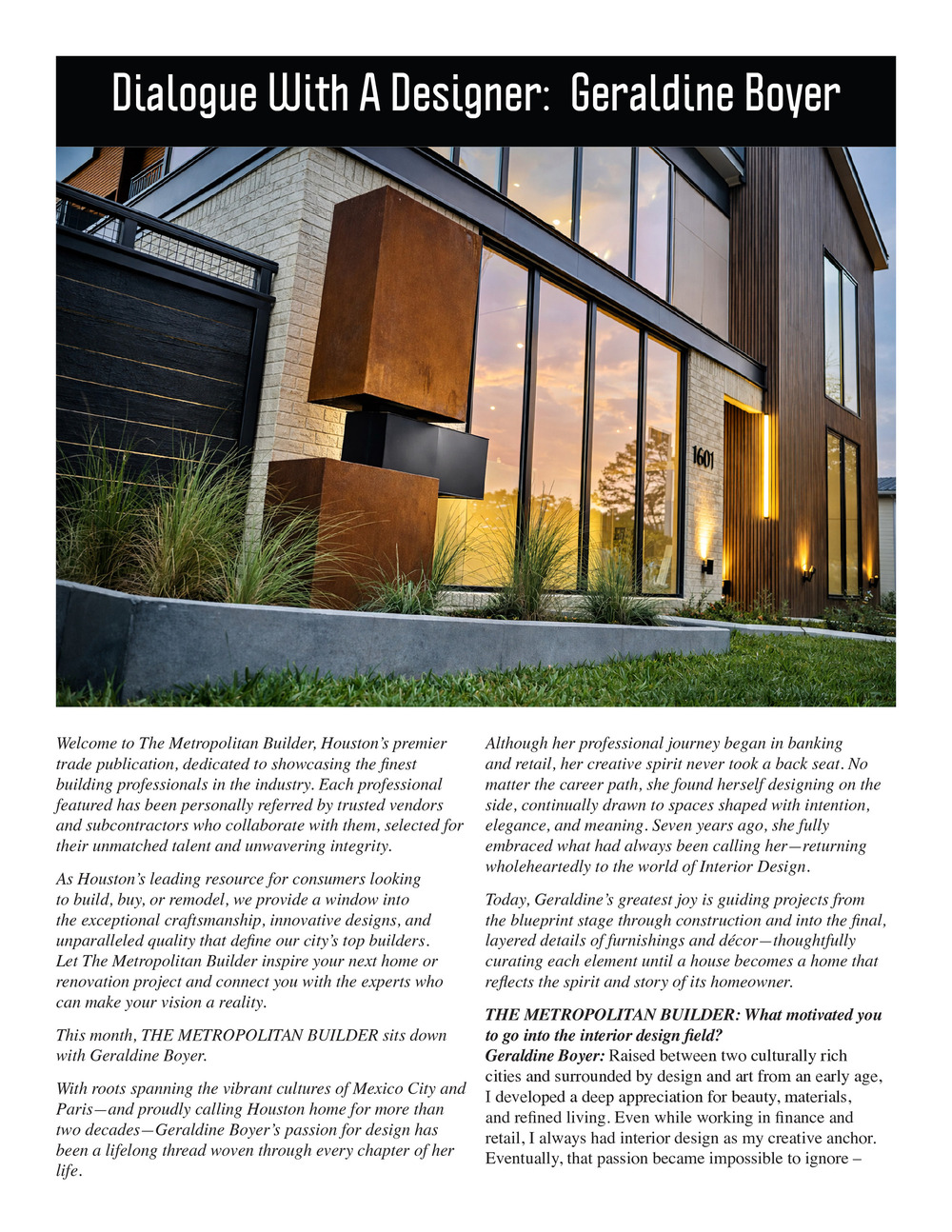 Dialogue With A Designer: Geraldine Boyer

1601

Welcome to The Metropolitan Builder, Houston's premier trade publication, dedicated to showcasing the finest building professionals in the industry. Each professional featured has been personally referred by trusted vendors and subcontractors who collaborate with them, selected for their unmatched talent and unwavering integrity.

As Houston's leading resource for consumers looking to build, buy, or remodel, we provide a window into the exceptional craftsmanship, innovative designs, and unparalleled quality that define our city's top builders. Let The Metropolitan Builder inspire your next home or renovation project and connect you with the experts who can make your vision a reality.

This month, THE METROPOLITAN BUILDER sits down with Geraldine Boyer.

With roots spanning the vibrant cultures of Mexico City and Paris—and proudly calling Houston home for more than two decades—Geraldine Boyer's passion for design has been a lifelong thread woven through every chapter of her life.

Although her professional journey began in banking and retail, her creative spirit never took a back seat. No matter the career path, she found herself designing on the side, continually drawn to spaces shaped with intention, elegance, and meaning. Seven years ago, she fully embraced what had always been calling her—returning wholeheartedly to the world of Interior Design.

Today, Geraldine's greatest joy is guiding projects from the blueprint stage through construction and into the final, layered details of furnishings and décor—thoughtfully curating each element until a house becomes a home that reflects the spirit and story of its homeowner.

THE METROPOLITAN BUILDER: What motivated you to go into the interior design field?
Geraldine Boyer: Raised between two culturally rich cities and surrounded by design and art from an early age, I developed a deep appreciation for beauty, materials, and refined living. Even while working in finance and retail, I always had interior design as my creative anchor. Eventually, that passion became impossible to ignore –